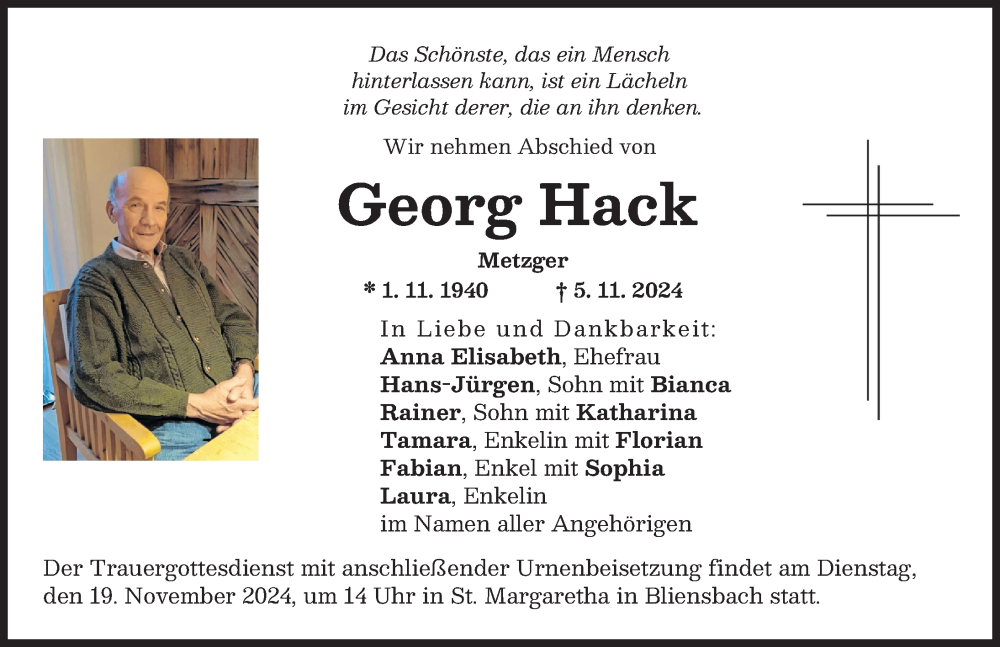 Das Schönste, das ein Mensch
hinterlassen kann, ist ein Lächeln
im Gesicht derer, die an ihn denken.

Wir nehmen Abschied von

Georg Hack

Metzger

* 1. 11. 1940 † 5. 11. 2024

In Liebe und Dankbarkeit:
Anna Elisabeth, Ehefrau
Hans-Jürgen, Sohn mit Bianca
Rainer, Sohn mit Katharina
Tamara, Enkelin mit Florian
Fabian, Enkel mit Sophia
Laura, Enkelin
im Namen aller Angehörigen

Der Trauergottesdienst mit anschließender Urnenbeisetzung findet am Dienstag, den 19. November 2024, um 14 Uhr in St. Margaretha in Bliensbach statt.